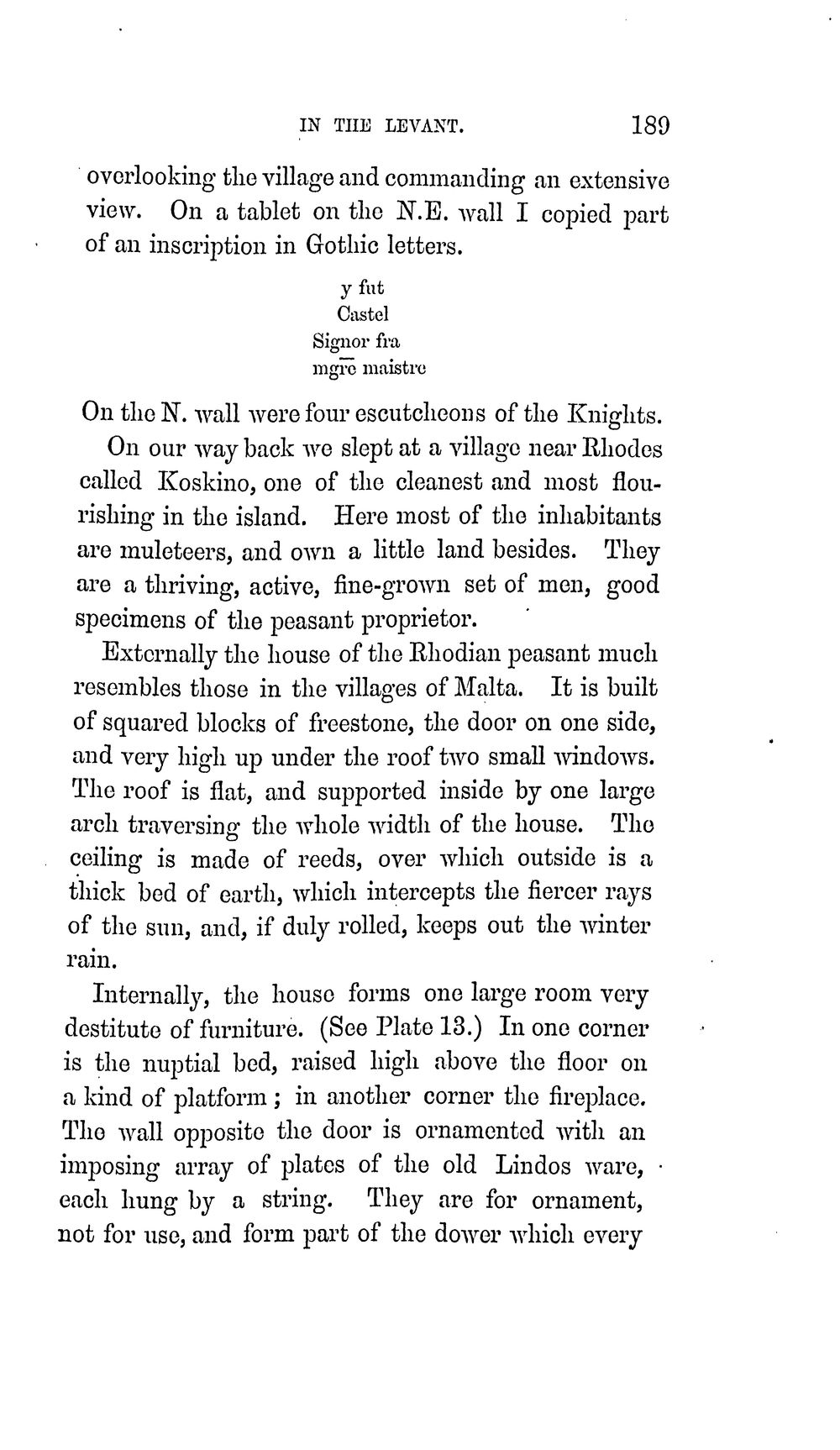 IN THE LEVANT. 189

overlooking the village and commanding an extensive view. On a tablet on the N.E. wall I copied part of an inscription in Gothic letters.

y fut
Castel
Signor fra
mgre maistre

On the N. wall were four escutcheons of the Knights.

On our way back we slept at a village near Rhodes called Koskino, one of the cleanest and most flourishing in the island. Here most of the inhabitants are muleteers, and own a little land besides. They are a thriving, active, fine-grown set of men, good specimens of the peasant proprietor.

Externally the house of the Rhodian peasant much resembles those in the villages of Malta. It is built of squared blocks of freestone, the door on one side, and very high up under the roof two small windows. The roof is flat, and supported inside by one large arch traversing the whole width of the house. The ceiling is made of reeds, over which outside is a thick bed of earth, which intercepts the fiercer rays of the sun, and, if duly rolled, keeps out the winter rain.

Internally, the house forms one large room very destitute of furniture. (See Plate 13.) In one corner is the nuptial bed, raised high above the floor on a kind of platform; in another corner the fireplace. The wall opposite the door is ornamented with an imposing array of plates of the old Lindos ware, each hung by a string. They are for ornament, not for use, and form part of the dower which every